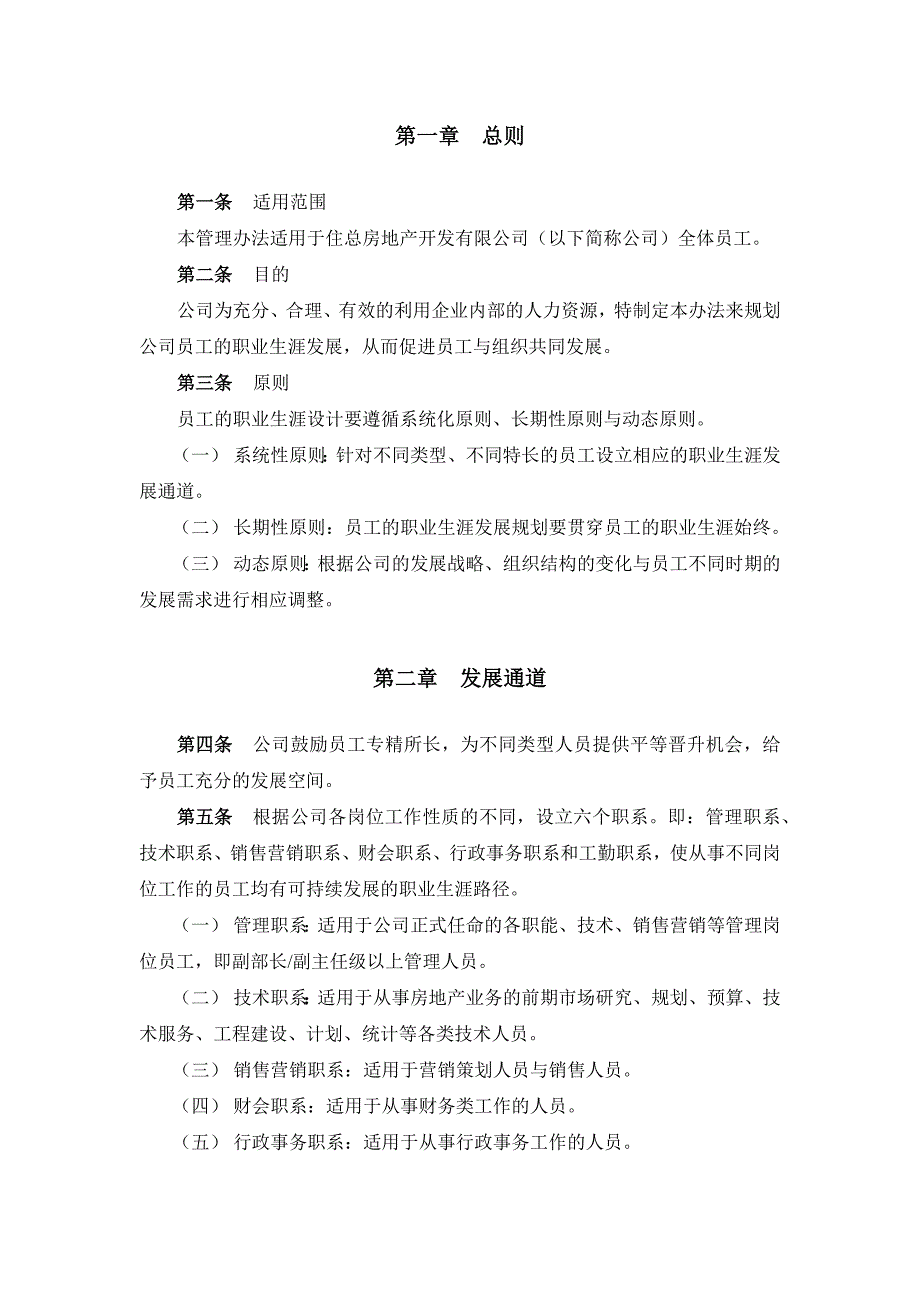 第一章 总则

第一条 适用范围

本管理办法适用于住总房地产开发有限公司（以下简称公司）全体员工。

第二条 目的

公司为充分、合理、有效的利用企业内部的人力资源，特制定本办法来规划公司员工的职业生涯发展，从而促进员工与组织共同发展。

第三条 原则

员工的职业生涯设计要遵循系统化原则、长期性原则与动态原则。

（一） 系统性原则：针对不同类型、不同特长的员工设立相应的职业生涯发展通道。

（二） 长期性原则：员工的职业生涯发展规划要贯穿员工的职业生涯始终。

（三） 动态原则：根据公司的发展战略、组织结构的变化与员工不同时期的发展需求进行相应调整。

第二章 发展通道

第四条 公司鼓励员工专精所长，为不同类型人员提供平等晋升机会，给予员工充分的发展空间。

第五条 根据公司各岗位工作性质的不同，设立六个职系。即：管理职系、技术职系、销售营销职系、财会职系、行政事务职系和工勤职系，使从事不同岗位工作的员工均有可持续发展的职业生涯路径。

（一） 管理职系：适用于公司正式任命的各职能、技术、销售营销等管理岗位员工，即副部长/副主任级以上管理人员。

（二） 技术职系：适用于从事房地产业务的前期市场研究、规划、预算、技术服务、工程建设、计划、统计等各类技术人员。

（三） 销售营销职系：适用于营销策划人员与销售人员。

（四） 财会职系：适用于从事财务类工作的人员。

（五） 行政事务职系：适用于从事行政事务工作的人员。